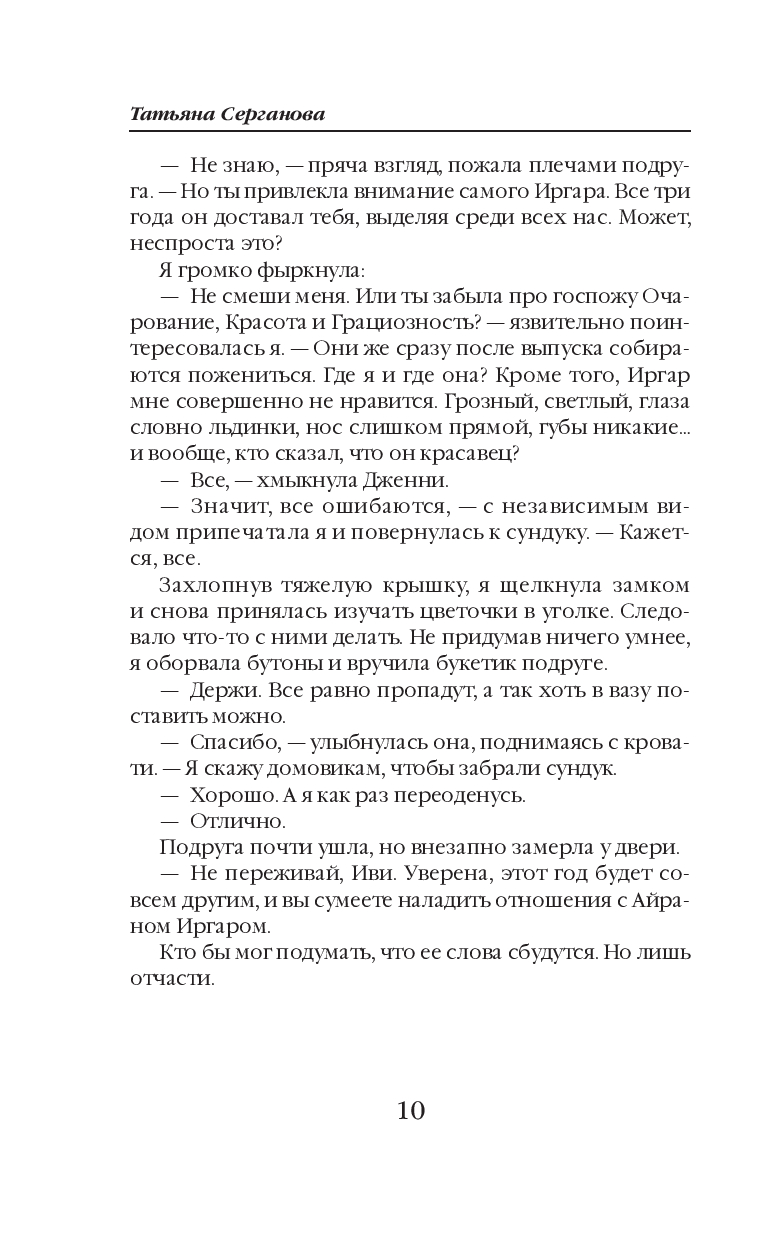 Татьяна Серганова

— Не знаю, — пряча взгляд, пожала плечами подруга. — Но ты привлекла внимание самого Иргара. Все три года он доставал тебя, выделяя среди всех нас. Может, неспроста это?

Я громко фыркнула:

— Не смеши меня. Или ты забыла про госпожу Очарование, Красота и Грациозность? — язвительно поинтересовалась я. — Они же сразу после выпуска собираются пожениться. Где я и где она? Кроме того, Иргар мне совершенно не нравится. Грозный, светлый, глаза словно льдинки, нос слишком прямой, губы никакие... и вообще, кто сказал, что он красавец?

— Все, — хмыкнула Дженни.

— Значит, все ошибаются, — с независимым видом припечатала я и повернулась к сундуку. — Кажется, все.

Захлопнув тяжелую крышку, я щелкнула замком и снова принялась изучать цветочки в уголке. Следовало что-то с ними делать. Не придумав ничего умнее, я оборвала бутоны и вручила букетик подруге.

— Держи. Все равно пропадут, а так хоть в вазу поставить можно.

— Спасибо, — улыбнулась она, поднимаясь с кровати. — Я скажу домовикам, чтобы забрали сундук.

— Хорошо. А я как раз переоденусь.

— Отлично.

Подруга почти ушла, но внезапно замерла у двери.

— Не переживай, Иви. Уверена, этот год будет совсем другим, и вы сумеете наладить отношения с Айраном Иргаром.

Кто бы мог подумать, что ее слова сбудутся. Но лишь отчасти.

10